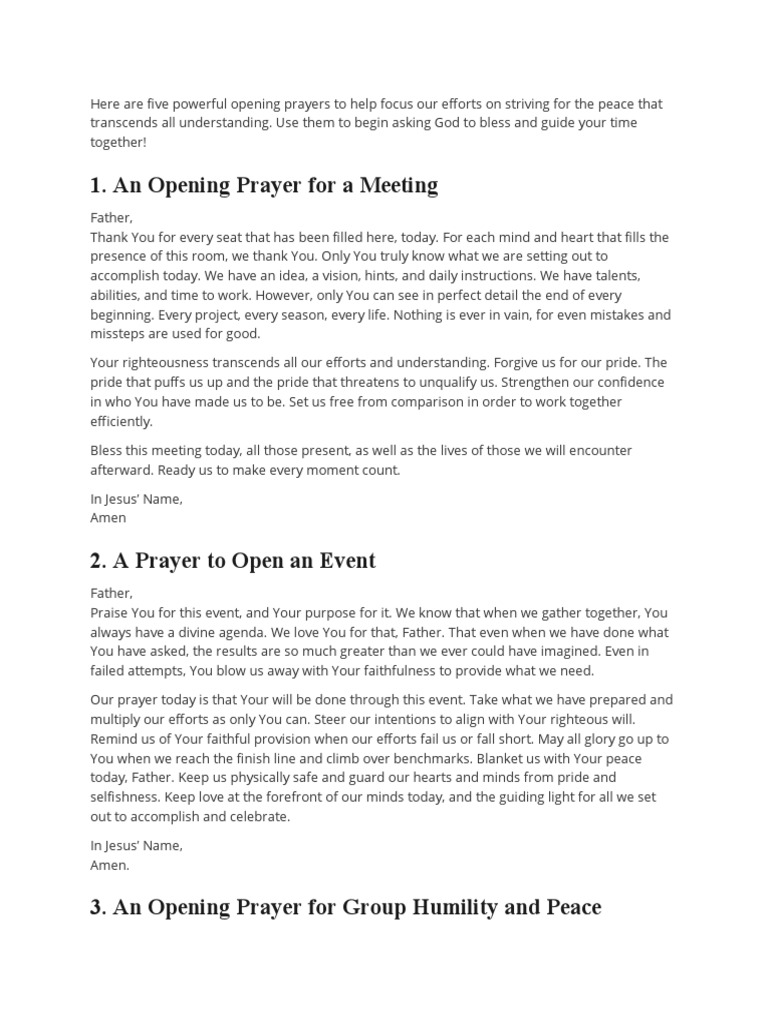 Here are five powerful opening prayers to help focus our efforts on striving for the peace that transcends all understanding. Use them to begin asking God to bless and guide your time together!

1. An Opening Prayer for a Meeting

Father,
Thank You for every seat that has been filled here, today. For each mind and heart that fills the presence of this room, we thank You. Only You truly know what we are setting out to accomplish today. We have an idea, a vision, hints, and daily instructions. We have talents, abilities, and time to work. However, only You can see in perfect detail the end of every beginning. Every project, every season, every life. Nothing is ever in vain, for even mistakes and missteps are used for good.

Your righteousness transcends all our efforts and understanding. Forgive us for our pride. The pride that puffs us up and the pride that threatens to unqualify us. Strengthen our confidence in who You have made us to be. Set us free from comparison in order to work together efficiently.

Bless this meeting today, all those present, as well as the lives of those we will encounter afterward. Ready us to make every moment count.

In Jesus' Name,
Amen

2. A Prayer to Open an Event

Father,
Praise You for this event, and Your purpose for it. We know that when we gather together, You always have a divine agenda. We love You for that, Father. That even when we have done what You have asked, the results are so much greater than we ever could have imagined. Even in failed attempts, You blow us away with Your faithfulness to provide what we need.

Our prayer today is that Your will be done through this event. Take what we have prepared and multiply our efforts as only You can. Steer our intentions to align with Your righteous will. Remind us of Your faithful provision when our efforts fail us or fall short. May all glory go up to You when we reach the finish line and climb over benchmarks. Blanket us with Your peace today, Father. Keep us physically safe and guard our hearts and minds from pride and selfishness. Keep love at the forefront of our minds today, and the guiding light for all we set out to accomplish and celebrate.

In Jesus' Name,
Amen.

3. An Opening Prayer for Group Humility and Peace